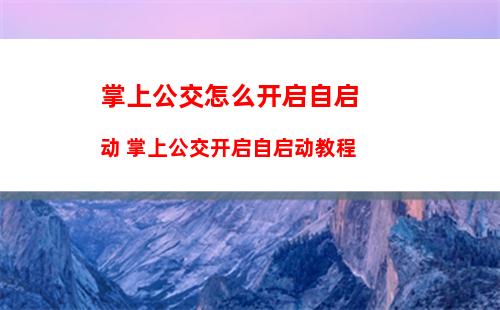 掌上公交怎么开启自启动 掌上公交开启自启动教程